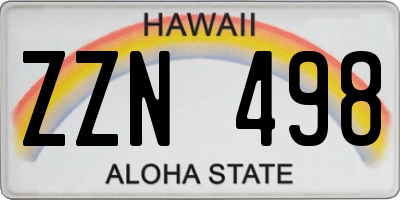 HAWAII

ZZN 498

ALOHA STATE